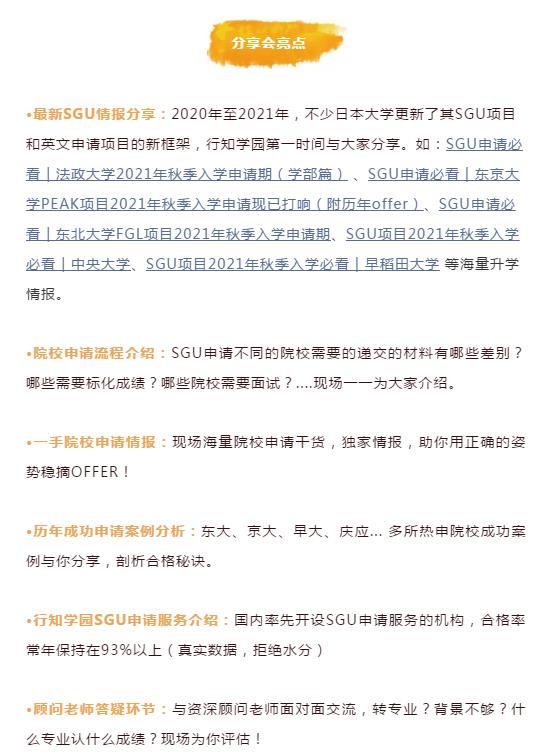 分享会亮点

•最新SGU情报分享：2020年至2021年，不少日本大学更新了其SGU项目和英文申请项目的新框架，行知学园第一时间与大家分享。如：SGU申请必看｜法政大学2021年秋季入学申请期（学部篇）、SGU申请必看｜东京大学PEAK项目2021年秋季入学申请现已打响（附历年offer）、SGU申请必看｜东北大学FGL项目2021年秋季入学申请期、SGU项目2021年秋季入学必看｜中央大学、SGU项目2021年秋季入学必看｜早稻田大学 等海量升学情报。

•院校申请流程介绍：SGU申请不同的院校需要的递交的材料有哪些差别？哪些需要标化成绩？哪些院校需要面试？....现场一一为大家介绍。

•一手院校申请情报：现场海量院校申请干货，独家情报，助你用正确的姿势稳摘OFFER！

•历年成功申请案例分析：东大、京大、早大、庆应... 多所热申院校成功案例与你分享，剖析合格秘诀。

•行知学园SGU申请服务介绍：国内率先开设SGU申请服务的机构，合格率常年保持在93%以上（真实数据，拒绝水分）

•顾问老师答疑环节：与资深顾问老师面对面交流，转专业？背景不够？什么专业认什么成绩？现场为你评估！